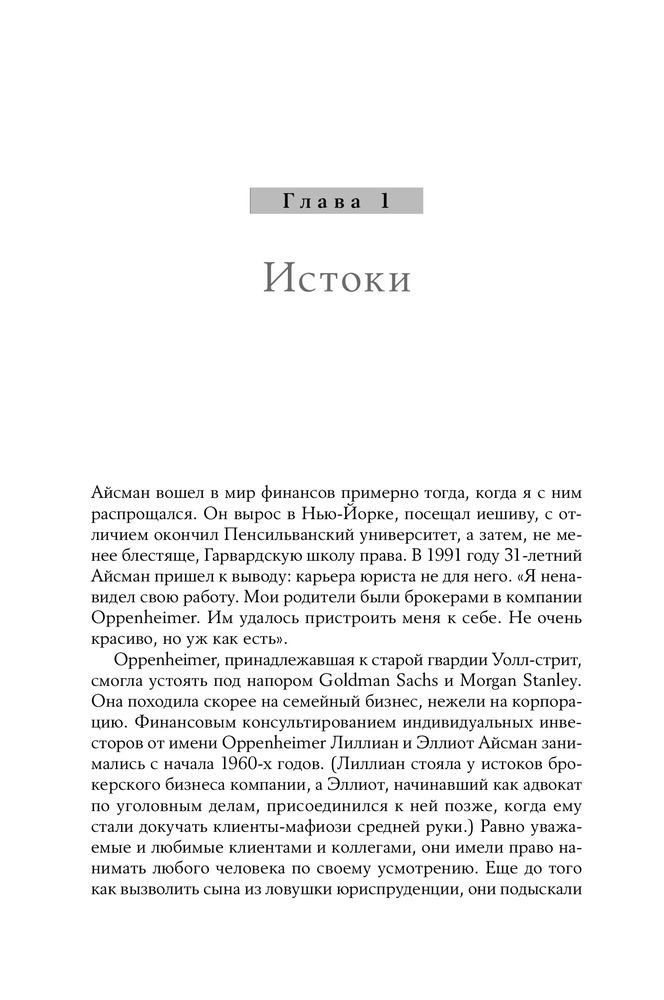 Глава 1

Истоки

Айсман вошел в мир финансов примерно тогда, когда я с ним распрощался. Он вырос в Нью-Йорке, посещал иешиву, с отличием окончил Пенсильванский университет, а затем, не менее блестяще, Гарвардскую школу права. В 1991 году 31-летний Айсман пришел к выводу: карьера юриста не для него. «Я ненавидел свою работу. Мои родители были брокерами в компании Oppenheimer. Им удалось пристроить меня к себе. Не очень красиво, но уж как есть».

Oppenheimer, принадлежавшая к старой гвардии Уолл-стрит, смогла устоять под напором Goldman Sachs и Morgan Stanley. Она походила скорее на семейный бизнес, нежели на корпорацию. Финансовым консультированием индивидуальных инвесторов от имени Oppenheimer Лиллиан и Эллиот Айсман занимались с начала 1960-х годов. (Лиллиан стояла у истоков брокерского бизнеса компании, а Эллиот, начинавший как адвокат по уголовным делам, присоединился к ней позже, когда ему стали докучать клиенты-мафиози средней руки.) Равно уважаемые и любимые клиентами и коллегами, они имели право нанимать любого человека по своему усмотрению. Еще до того как вызволить сына из ловушки юриспруденции, они подыскали